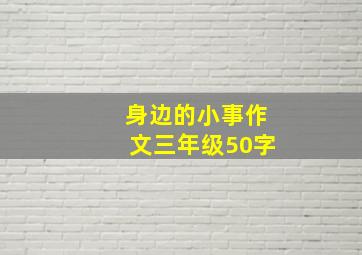 身边的小事作文三年级50字